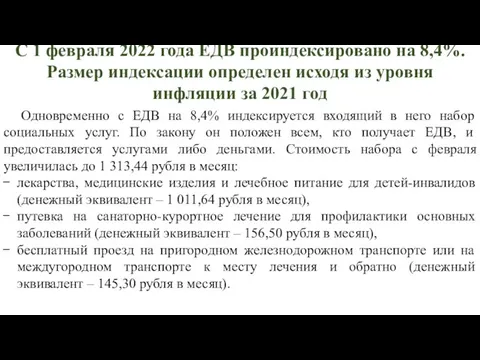 С 1 февраля 2022 года ЕДВ проиндексировано на 8,4%. Размер индексации определен исходя из уровня инфляции за 2021 год

Одновременно с ЕДВ на 8,4% индексируется входящий в него набор социальных услуг. По закону он положен всем, кто получает ЕДВ, и предоставляется услугами либо деньгами. Стоимость набора с февраля увеличилась до 1 313,44 рубля в месяц:
− лекарства, медицинские изделия и лечебное питание для детей-инвалидов (денежный эквивалент – 1 011,64 рубля в месяц),
− путевка на санаторно-курортное лечение для профилактики основных заболеваний (денежный эквивалент – 156,50 рубля в месяц),
− бесплатный проезд на пригородном железнодорожном транспорте или на междугородном транспорте к месту лечения и обратно (денежный эквивалент – 145,30 рубля в месяц).